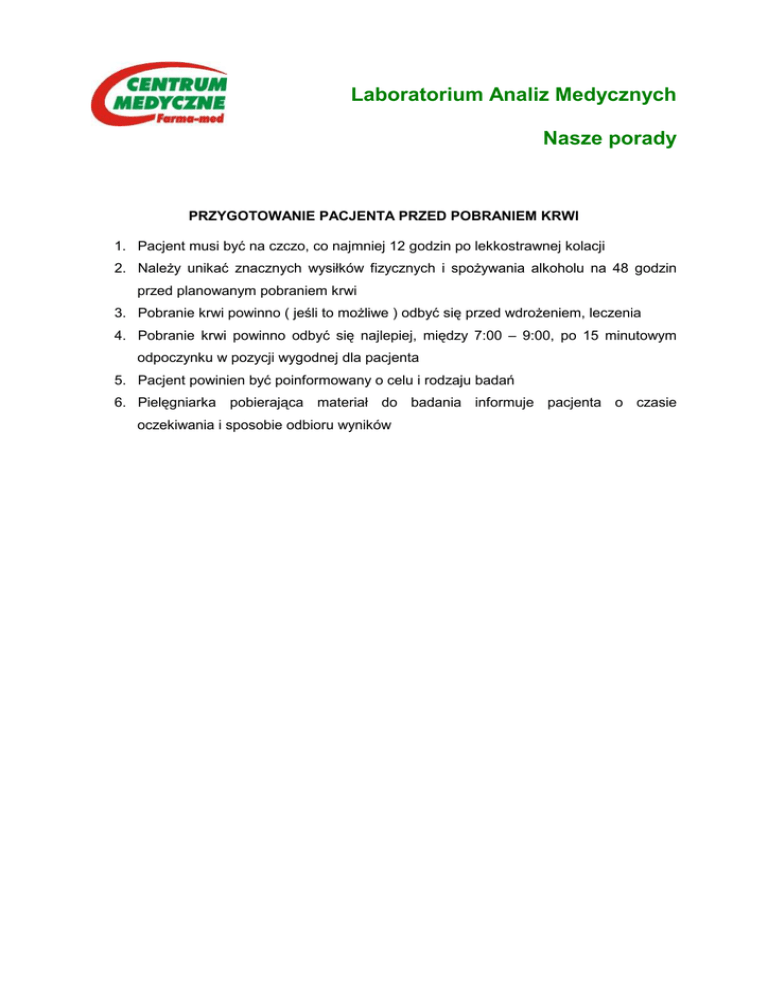 CENTRUM MEDYCZNE
Farma-med

Laboratorium Analiz Medycznych

Nasze porady

PRZYGOTOWANIE PACJENTA PRZED POBRANIEM KRWI

1. Pacjent musi być na czczo, co najmniej 12 godzin po lekkostrawnej kolacji
2. Należy unikać znacznych wysiłków fizycznych i spożywania alkoholu na 48 godzin przed planowanym pobraniem krwi
3. Pobranie krwi powinno ( jeśli to możliwe ) odbyć się przed wdrożeniem, leczenia
4. Pobranie krwi powinno odbyć się najlepiej, między 7:00 – 9:00, po 15 minutowym odpoczynku w pozycji wygodnej dla pacjenta
5. Pacjent powinien być poinformowany o celu i rodzaju badań
6. Pielęgniarka pobierająca materiał do badania informuje pacjenta o czasie oczekiwania i sposobie odbioru wyników